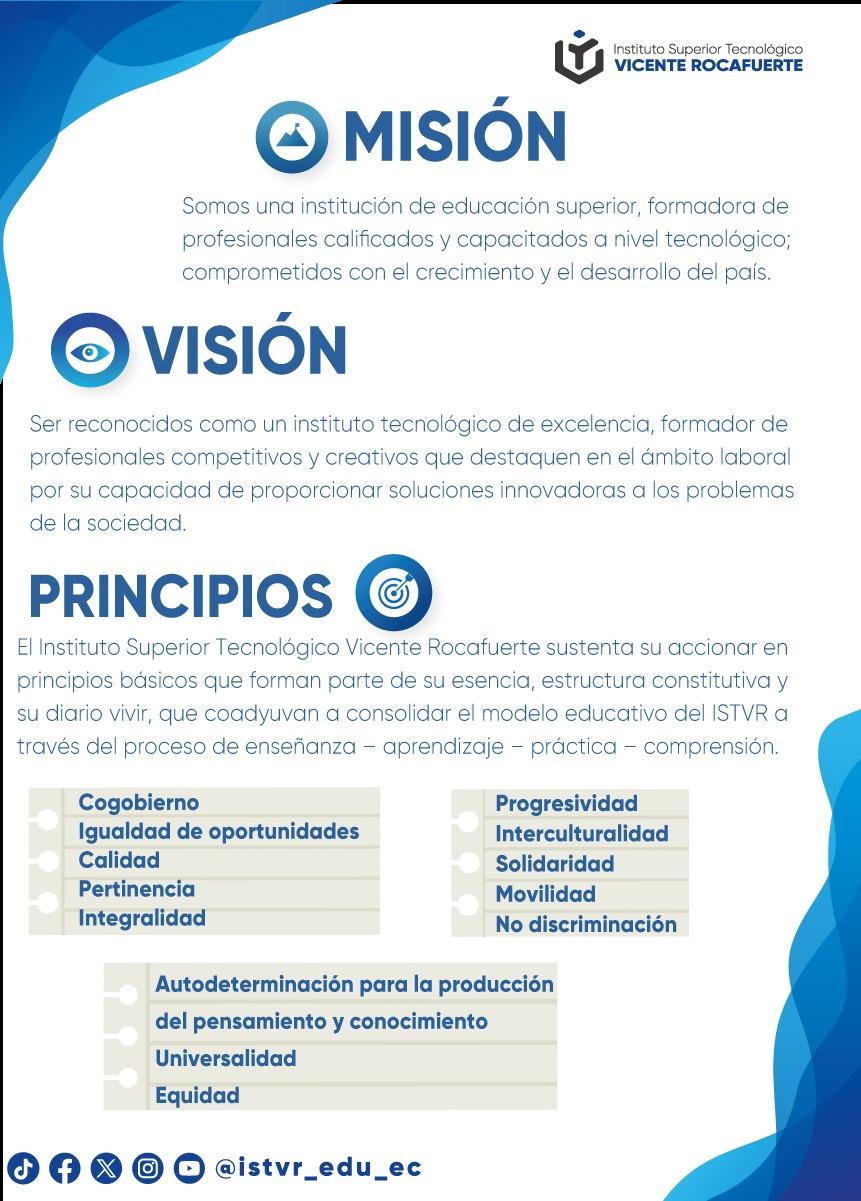 Instituto Superior Tecnológico
VICENTE ROCAFUERTE

MISIÓN

Somos una institución de educación superior, formadora de profesionales calificados y capacitados a nivel tecnológico; comprometidos con el crecimiento y el desarrollo del país.

VISIÓN

Ser reconocidos como un instituto tecnológico de excelencia, formador de profesionales competitivos y creativos que destaquen en el ámbito laboral por su capacidad de proporcionar soluciones innovadoras a los problemas de la sociedad.

PRINCIPIOS

El Instituto Superior Tecnológico Vicente Rocafuerte sustenta su accionar en principios básicos que forman parte de su esencia, estructura constitutiva y su diario vivir, que coadyuvan a consolidar el modelo educativo del ISTVR a través del proceso de enseñanza – aprendizaje – práctica – comprensión.

Cogobierno
Igualdad de oportunidades
Calidad
Pertinencia
Integralidad

Progresividad
Interculturalidad
Solidaridad
Movilidad
No discriminación

Autodeterminación para la producción del pensamiento y conocimiento
Universalidad
Equidad

@istvr_edu_ec